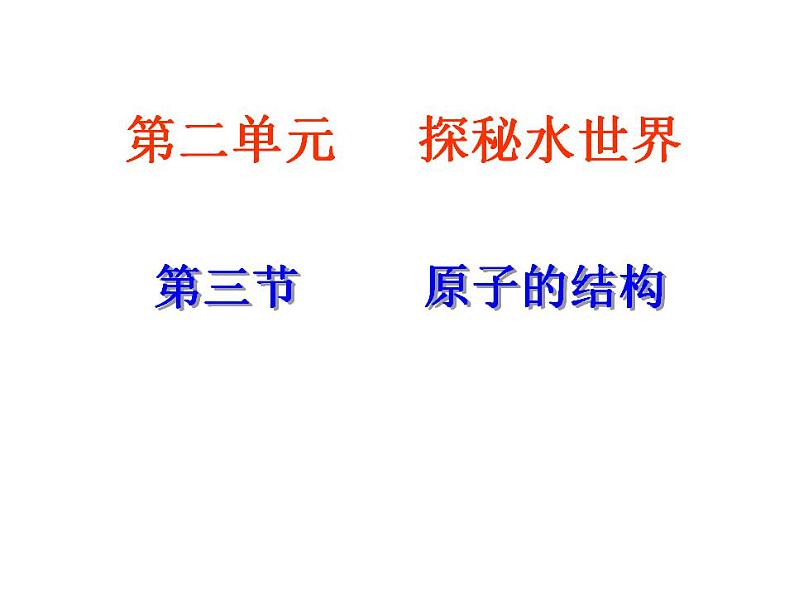 第二单元　　探秘水世界

第三节　　原子的结构